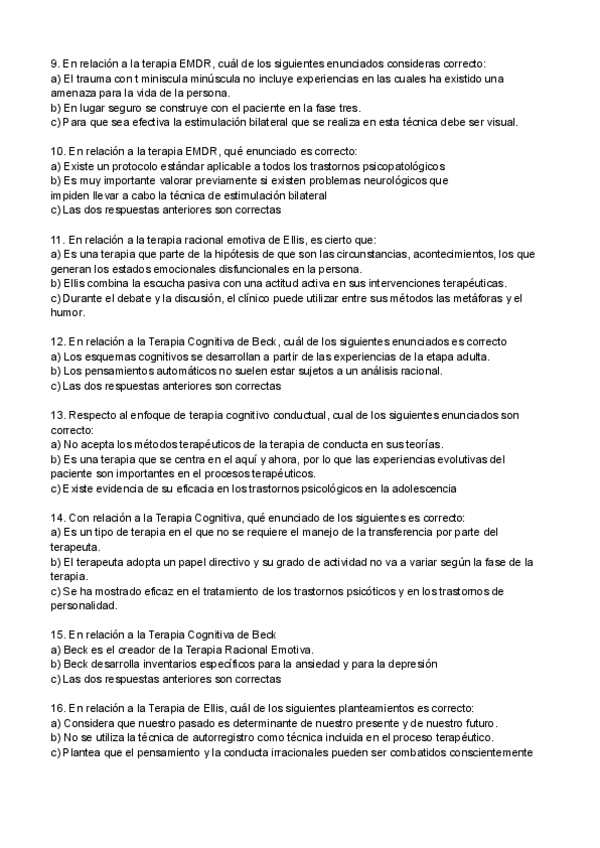 9. En relación a la terapia EMDR, cuál de los siguientes enunciados consideras correcto:
a) El trauma con t miniscula minúscula no incluye experiencias en las cuales ha existido una amenaza para la vida de la persona.
b) En lugar seguro se construye con el paciente en la fase tres.
c) Para que sea efectiva la estimulación bilateral que se realiza en esta técnica debe ser visual.

10. En relación a la terapia EMDR, qué enunciado es correcto:
a) Existe un protocolo estándar aplicable a todos los trastornos psicopatológicos
b) Es muy importante valorar previamente si existen problemas neurológicos que impiden llevar a cabo la técnica de estimulación bilateral
c) Las dos respuestas anteriores son correctas

11. En relación a la terapia racional emotiva de Ellis, es cierto que:
a) Es una terapia que parte de la hipótesis de que son las circunstancias, acontecimientos, los que generan los estados emocionales disfuncionales en la persona.
b) Ellis combina la escucha pasiva con una actitud activa en sus intervenciones terapéuticas.
c) Durante el debate y la discusión, el clínico puede utilizar entre sus métodos las metáforas y el humor.

12. En relación a la Terapia Cognitiva de Beck, cuál de los siguientes enunciados es correcto
a) Los esquemas cognitivos se desarrollan a partir de las experiencias de la etapa adulta.
b) Los pensamientos automáticos no suelen estar sujetos a un análisis racional.
c) Las dos respuestas anteriores son correctas

13. Respecto al enfoque de terapia cognitivo conductual, cual de los siguientes enunciados son correcto:
a) No acepta los métodos terapéuticos de la terapia de conducta en sus teorías.
b) Es una terapia que se centra en el aquí y ahora, por lo que las experiencias evolutivas del paciente son importantes en el procesos terapéuticos.
c) Existe evidencia de su eficacia en los trastornos psicológicos en la adolescencia

14. Con relación a la Terapia Cognitiva, qué enunciado de los siguientes es correcto:
a) Es un tipo de terapia en el que no se requiere el manejo de la transferencia por parte del terapeuta.
b) El terapeuta adopta un papel directivo y su grado de actividad no va a variar según la fase de la terapia.
c) Se ha mostrado eficaz en el tratamiento de los trastornos psicóticos y en los trastornos de personalidad.

15. En relación a la Terapia Cognitiva de Beck
a) Beck es el creador de la Terapia Racional Emotiva.
b) Beck desarrolla inventarios específicos para la ansiedad y para la depresión
c) Las dos respuestas anteriores son correctas

16. En relación a la Terapia de Ellis, cuál de los siguientes planteamientos es correcto:
a) Considera que nuestro pasado es determinante de nuestro presente y de nuestro futuro.
b) No se utiliza la técnica de autorregistro como técnica incluida en el proceso terapéutico.
c) Plantea que el pensamiento y la conducta irracionales pueden ser combatidos conscientemente